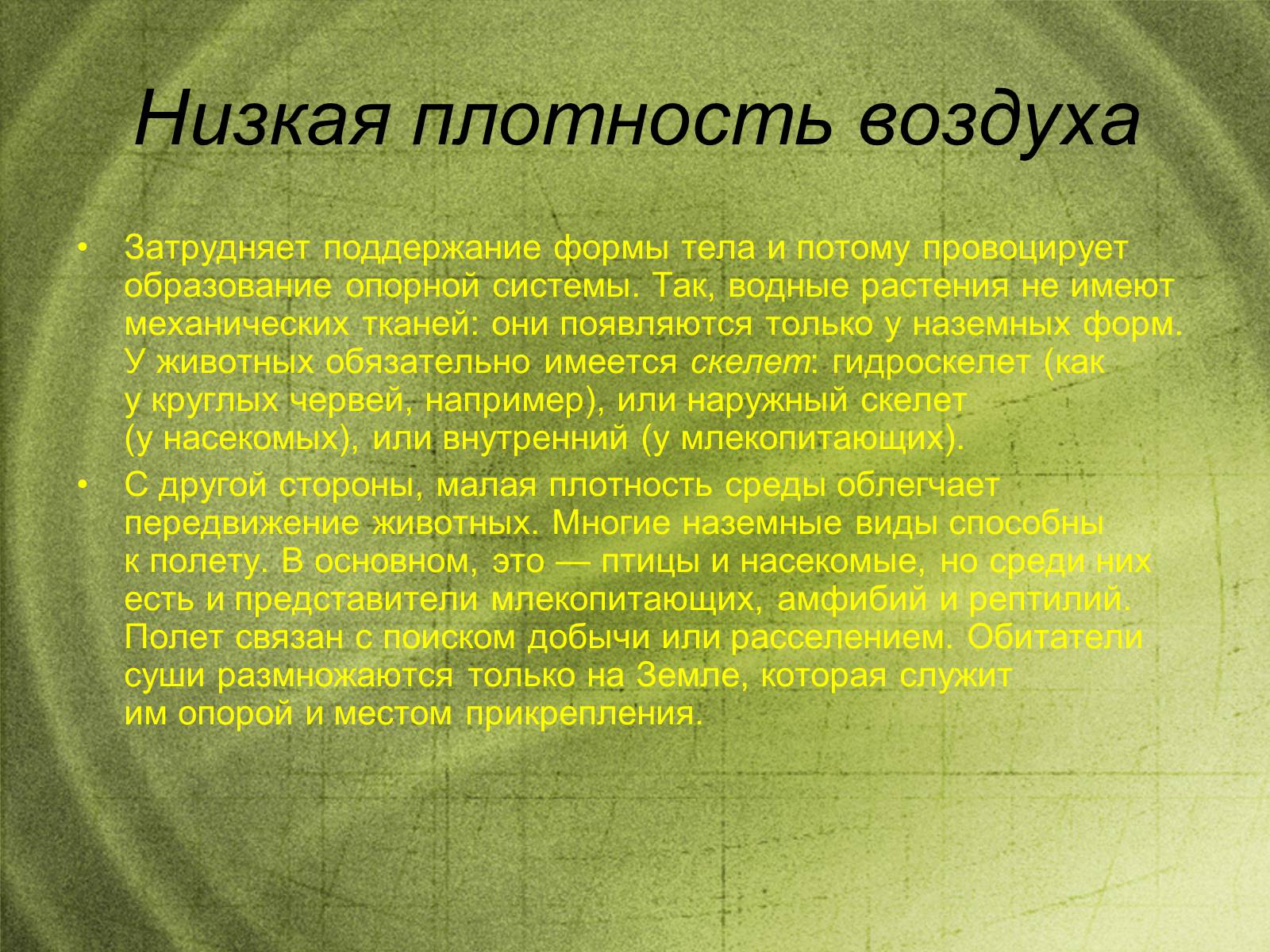 Низкая плотность воздуха

• Затрудняет поддержание формы тела и потому провоцирует образование опорной системы. Так, водные растения не имеют механических тканей: они появляются только у наземных форм. У животных обязательно имеется скелет: гидроскелет (как у круглых червей, например), или наружный скелет (у насекомых), или внутренний (у млекопитающих).

• С другой стороны, малая плотность среды облегчает передвижение животных. Многие наземные виды способны к полету. В основном, это — птицы и насекомые, но среди них есть и представители млекопитающих, амфибий и рептилий. Полет связан с поиском добычи или расселением. Обитатели суши размножаются только на Земле, которая служит им опорой и местом прикрепления.